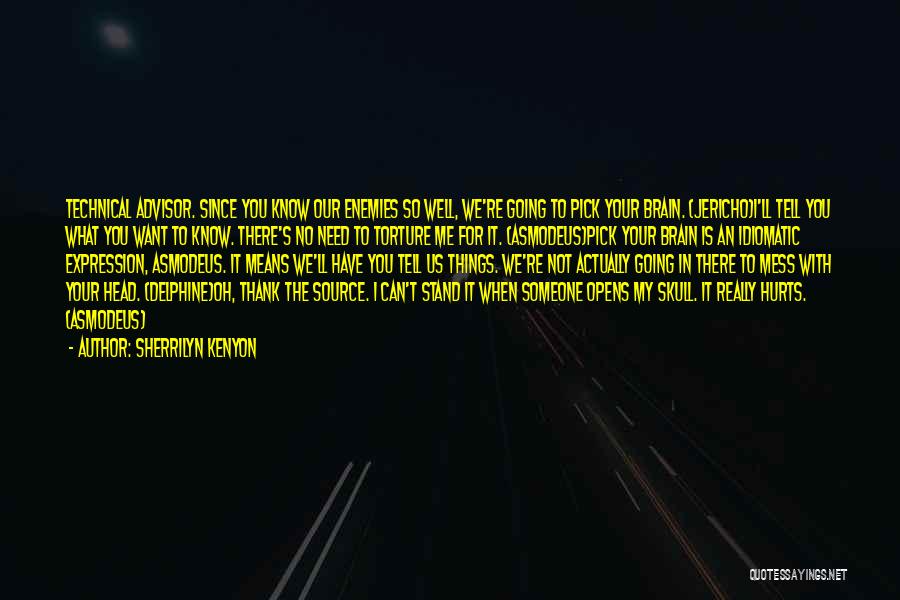 TECHNICAL ADVISOR. SINCE YOU KNOW OUR ENEMIES SO WELL, WE'RE GOING TO PICK YOUR BRAIN. (JERICHO)I'LL TELL YOU WHAT YOU WANT TO KNOW. THERE'S NO NEED TO TORTURE ME FOR IT. (ASMODEUS)PICK YOUR BRAIN IS AN IDIOMATIC EXPRESSION, ASMODEUS. IT MEANS WE'LL HAVE YOU TELL US THINGS. WE'RE NOT ACTUALLY GOING IN THERE TO MESS WITH YOUR HEAD. (DELPHINE)OH, THANK THE SOURCE. I CAN'T STAND IT WHEN SOMEONE OPENS MY SKULL. IT REALLY HURTS. (ASMODEUS)

- AUTHOR: SHERRILYN KENYON

QUOTESSAYINGS.NET